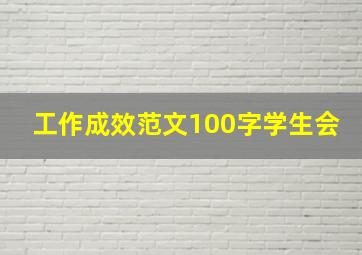 工作成效范文100字学生会